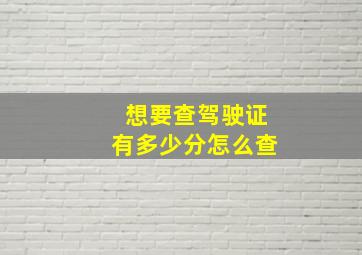 想要查驾驶证
有多少分怎么查